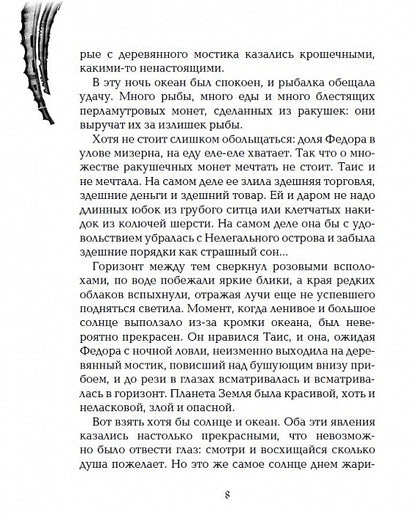 рые с деревянного мостика казались крошечными, какими-то ненастоящими.

В эту ночь океан был спокоен, и рыбалка обещала удачу. Много рыбы, много еды и много блестящих перламутровых монет, сделанных из ракушек: они выручат их за излишек рыбы.

Хотя не стоит слишком обольщаться: доля Федора в улове мизерна, на еду еле-еле хватает. Так что о множестве ракушечных монет мечтать не стоит. Таис и не мечтала. На самом деле ее злила здешняя торговля, здешние деньги и здешний товар. Ей и даром не надо длинных юбок из грубого ситца или клетчатых накидок из колючей шерсти. На самом деле она бы с удовольствием убралась с Нелегального острова и забыла здешние порядки как страшный сон...

Горизонт между тем сверкнул розовыми всполохами, по воде побежали яркие блики, а края редких облаков вспыхнули, отражая лучи еще не успевшего подняться светила. Момент, когда ленивое и большое солнце выползало из-за кромки океана, был невероятно прекрасен. Он нравился Таис, и она, ожидая Федора с ночной ловли, неизменно выходила на деревянный мостик, повисший над бушующим внизу прибоем, и до рези в глазах всматривалась и всматривалась в горизонт. Планета Земля была красивой, хоть и неласковой, злой и опасной.

Вот взять хотя бы солнце и океан. Оба эти явления казались настолько прекрасными, что невозможно было отвести глаз: смотри и восхищайся сколько душа пожелает. Но это же самое солнце днем жари-

8